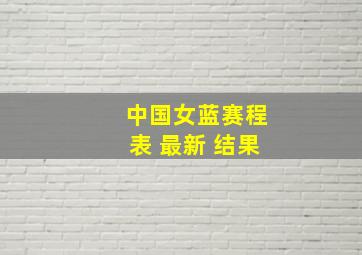 中国女蓝赛程表 最新 结果